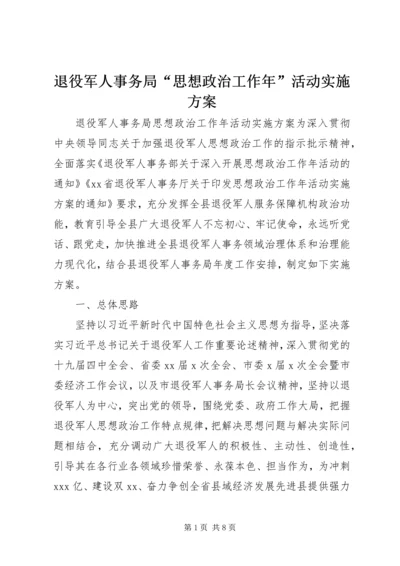 退役军人事务局“思想政治工作年”活动实施方案

退役军人事务局思想政治工作年活动实施方案为深入贯彻中央领导同志关于加强退役军人思想政治工作的指示批示精神，全面落实《退役军人事务部关于深入开展思想政治工作年活动的通知》《xx省退役军人事务厅关于印发思想政治工作年活动实施方案的通知》要求，充分发挥全县退役军人服务保障机构政治功能，教育引导全县广大退役军人不忘初心、牢记使命，永远听党话、跟党走，加快推进全县退役军人事务领域治理体系和治理能力现代化，结合县退役军人事务局年度工作安排，制定如下实施方案。

一、总体思路

坚持以习近平新时代中国特色社会主义思想为指导，坚决落实习近平总书记关于退役军人工作重要论述精神，深入贯彻党的十九届四中全会、省委xx届x次全会、市委x届x次全会暨市委经济工作会议，以及市退役军人事务局长会议精神，坚持以退役军人为中心，突出党的领导，围绕党委、政府工作大局，把握退役军人思想政治工作特点规律，把解决思想问题与解决实际问题相结合，充分调动广大退役军人的积极性、主动性、创造性，引导其在各行业各领域珍惜荣誉、永葆本色、担当作为，为冲刺xxx亿、建设双xx、奋力争创全省县域经济发展先进县提供强力

第1页 共8页